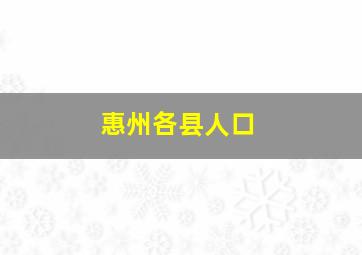 惠州各县人口